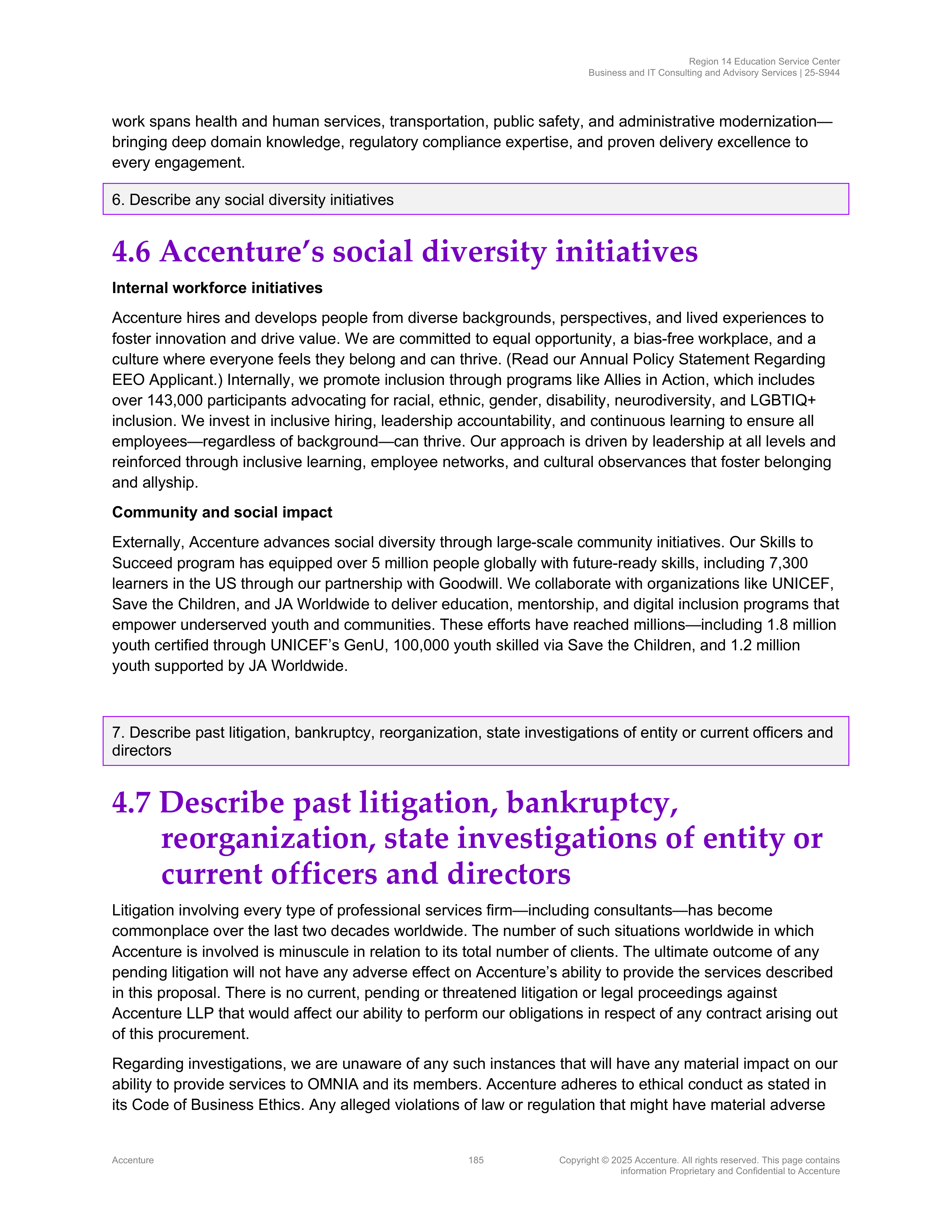 Region 14 Education Service Center
Business and IT Consulting and Advisory Services | 25-S944

work spans health and human services, transportation, public safety, and administrative modernization—bringing deep domain knowledge, regulatory compliance expertise, and proven delivery excellence to every engagement.

6. Describe any social diversity initiatives

4.6 Accenture's social diversity initiatives

Internal workforce initiatives

Accenture hires and develops people from diverse backgrounds, perspectives, and lived experiences to foster innovation and drive value. We are committed to equal opportunity, a bias-free workplace, and a culture where everyone feels they belong and can thrive. (Read our Annual Policy Statement Regarding EEO Applicant.) Internally, we promote inclusion through programs like Allies in Action, which includes over 143,000 participants advocating for racial, ethnic, gender, disability, neurodiversity, and LGBTIQ+ inclusion. We invest in inclusive hiring, leadership accountability, and continuous learning to ensure all employees—regardless of background—can thrive. Our approach is driven by leadership at all levels and reinforced through inclusive learning, employee networks, and cultural observances that foster belonging and allyship.

Community and social impact

Externally, Accenture advances social diversity through large-scale community initiatives. Our Skills to Succeed program has equipped over 5 million people globally with future-ready skills, including 7,300 learners in the US through our partnership with Goodwill. We collaborate with organizations like UNICEF, Save the Children, and JA Worldwide to deliver education, mentorship, and digital inclusion programs that empower underserved youth and communities. These efforts have reached millions—including 1.8 million youth certified through UNICEF's GenU, 100,000 youth skilled via Save the Children, and 1.2 million youth supported by JA Worldwide.

7. Describe past litigation, bankruptcy, reorganization, state investigations of entity or current officers and directors

4.7 Describe past litigation, bankruptcy, reorganization, state investigations of entity or current officers and directors

Litigation involving every type of professional services firm—including consultants—has become commonplace over the last two decades worldwide. The number of such situations worldwide in which Accenture is involved is minuscule in relation to its total number of clients. The ultimate outcome of any pending litigation will not have any adverse effect on Accenture's ability to provide the services described in this proposal. There is no current, pending or threatened litigation or legal proceedings against Accenture LLP that would affect our ability to perform our obligations in respect of any contract arising out of this procurement.

Regarding investigations, we are unaware of any such instances that will have any material impact on our ability to provide services to OMNIA and its members. Accenture adheres to ethical conduct as stated in its Code of Business Ethics. Any alleged violations of law or regulation that might have material adverse

Accenture
185
Copyright © 2025 Accenture. All rights reserved. This page contains information Proprietary and Confidential to Accenture